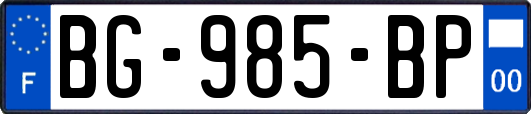 F
BG-985-BP
00